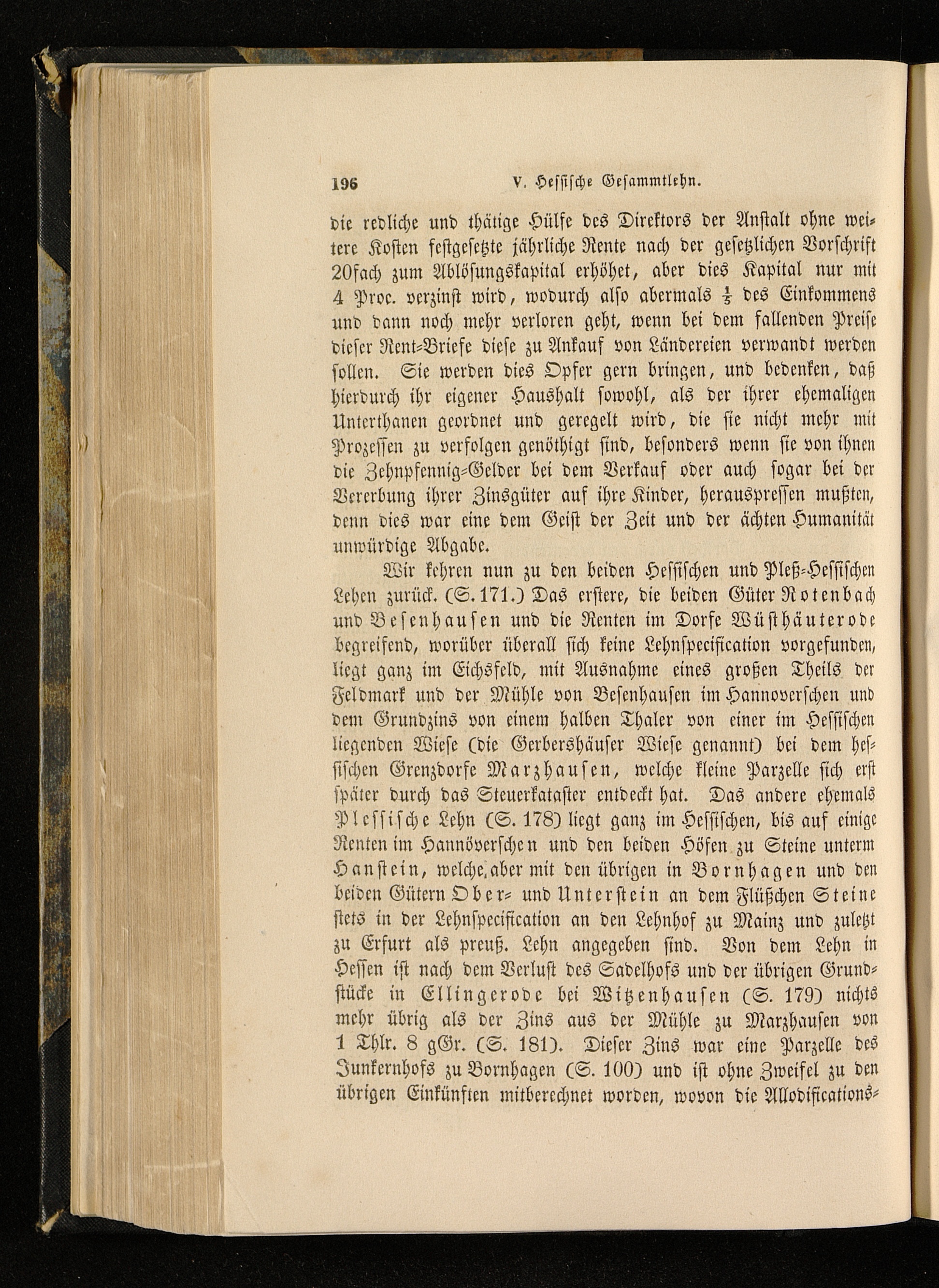 196 V. Hessische Gesammtlehn.

die redliche und thätige Hülfe des Direktors der Anstalt ohne weitere Kosten festgesetzte jährliche Rente nach der gesetzlichen Vorschrift 20fach zum Ablösungskapital erhöhet, aber dies Kapital nur mit 4 Proc. verzinst wird, wodurch also abermals $\frac{1}{5}$ des Einkommens und dann noch mehr verloren geht, wenn bei dem fallenden Preise dieser Rent-Briefe diese zu Ankauf von Ländereien verwandt werden sollen. Sie werden dies Opfer gern bringen, und bedenken, daß hierdurch ihr eigener Haushalt sowohl, als der ihrer ehemaligen Unterthanen geordnet und geregelt wird, die sie nicht mehr mit Prozessen zu verfolgen genöthigt sind, besonders wenn sie von ihnen die Zehnpfennig-Gelder bei dem Verkauf oder auch sogar bei der Vererbung ihrer Zinsgüter auf ihre Kinder, herauspressen mußten, denn dies war eine dem Geist der Zeit und der ächten Humanität unwürdige Abgabe.

Wir kehren nun zu den beiden Hessischen und Pleß-Hessischen Lehen zurück. (S. 171.) Das erstere, die beiden Güter Rotenbach und Besenhausen und die Renten im Dorfe Wüsthäuterode begreifend, worüber überall sich keine Lehnspecification vorgefunden, liegt ganz im Eichsfeld, mit Ausnahme eines großen Theils der Feldmark und der Mühle von Besenhausen im Hannoverschen und dem Grundzins von einem halben Thaler von einer im Hessischen liegenden Wiese (die Gerbershäuser Wiese genannt) bei dem hessischen Grenzdorfe Marzhausen, welche kleine Parzelle sich erst später durch das Steuerkataster entdeckt hat. Das andere ehemals Plessische Lehn (S. 178) liegt ganz im Hessischen, bis auf einige Renten im Hannöverschen und den beiden Höfen zu Steine unterm Hanstein, welche, aber mit den übrigen in Bornhagen und den beiden Gütern Ober- und Unterstein an dem Flüßchen Steine stets in der Lehnspecification an den Lehnhof zu Mainz und zuletzt zu Erfurt als preuß. Lehn angegeben sind. Von dem Lehn in Hessen ist nach dem Verlust des Sadelhofs und der übrigen Grundstücke in Ellingerode bei Witzenhausen (S. 179) nichts mehr übrig als der Zins aus der Mühle zu Marzhausen von 1 Thlr. 8 gGr. (S. 181). Dieser Zins war eine Parzelle des Junkernhofs zu Bornhagen (S. 100) und ist ohne Zweifel zu den übrigen Einkünften mitberechnet worden, wovon die Allodifications-